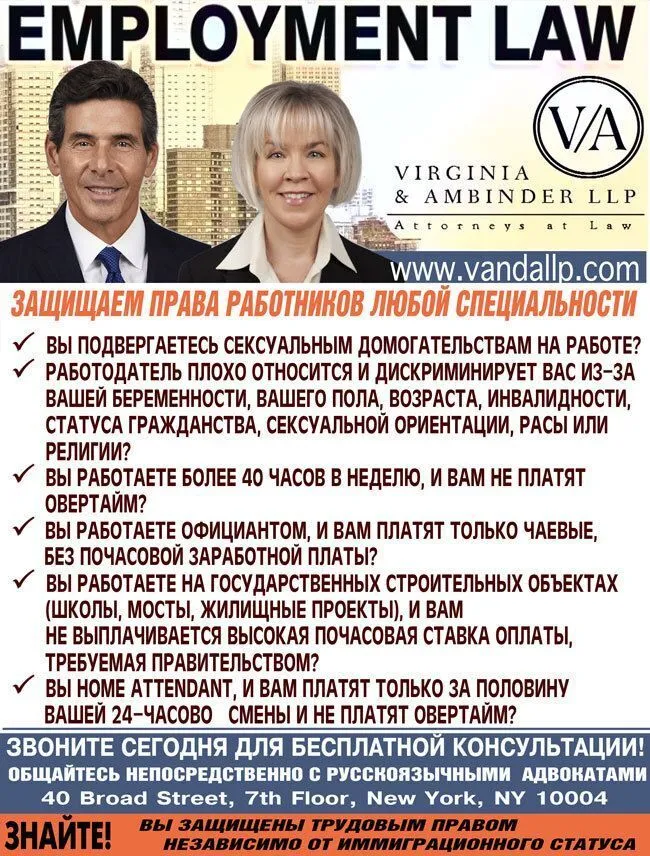 EMPLOYMENT LAW

V/A

VIRGINIA & AMBINDER LLP
Attorneys at Law

www.vandallp.com

ЗАЩИЩАЕМ ПРАВА РАБОТНИКОВ ЛЮБОЙ СПЕЦИАЛЬНОСТИ

✓ ВЫ ПОДВЕРГАЕТЕСЬ СЕКСУАЛЬНЫМ ДОМОГАТЕЛЬСТВАМ НА РАБОТЕ?
✓ РАБОТОДАТЕЛЬ ПЛОХО ОТНОСИТСЯ И ДИСКРИМИНИРУЕТ ВАС ИЗ-ЗА ВАШЕЙ БЕРЕМЕННОСТИ, ВАШЕГО ПОЛА, ВОЗРАСТА, ИНВАЛИДНОСТИ, СТАТУСА ГРАЖДАНСТВА, СЕКСУАЛЬНОЙ ОРИЕНТАЦИИ, РАСЫ ИЛИ РЕЛИГИИ?
✓ ВЫ РАБОТАЕТЕ БОЛЕЕ 40 ЧАСОВ В НЕДЕЛЮ, И ВАМ НЕ ПЛАТЯТ ОВЕРТАЙМ?
✓ ВЫ РАБОТАЕТЕ ОФИЦИАНТОМ, И ВАМ ПЛАТЯТ ТОЛЬКО ЧАЕВЫЕ, БЕЗ ПОЧАСОВОЙ ЗАРАБОТНОЙ ПЛАТЫ?
✓ ВЫ РАБОТАЕТЕ НА ГОСУДАРСТВЕННЫХ СТРОИТЕЛЬНЫХ ОБЪЕКТАХ (ШКОЛЫ, МОСТЫ, ЖИЛИЩНЫЕ ПРОЕКТЫ), И ВАМ НЕ ВЫПЛАЧИВАЕТСЯ ВЫСОКАЯ ПОЧАСОВАЯ СТАВКА ОПЛАТЫ, ТРЕБУЕМАЯ ПРАВИТЕЛЬСТВОМ?
✓ ВЫ HOME ATTENDANT, И ВАМ ПЛАТЯТ ТОЛЬКО ЗА ПОЛОВИНУ ВАШЕЙ 24-ЧАСОВО СМЕНЫ И НЕ ПЛАТЯТ ОВЕРТАЙМ?

ЗВОНИТЕ СЕГОДНЯ ДЛЯ БЕСПЛАТНОЙ КОНСУЛЬТАЦИИ!
ОБЩАЙТЕСЬ НЕПОСРЕДСТВЕННО С РУССКОЯЗЫЧНЫМИ АДВОКАТАМИ
40 Broad Street, 7th Floor, New York, NY 10004

ЗНАЙТЕ! ВЫ ЗАЩИЩЕНЫ ТРУДОВЫМ ПРАВОМ НЕЗАВИСИМО ОТ ИММИГРАЦИОННОГО СТАТУСА